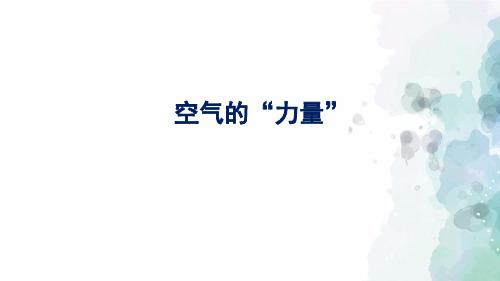 空气的“力量”